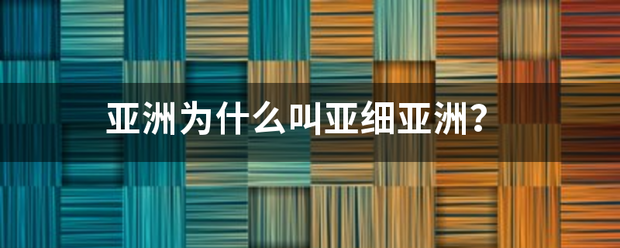 亚洲为什么叫亚细亚洲？